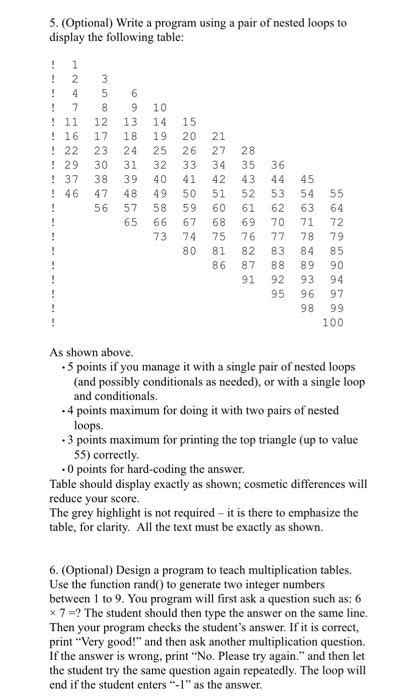 5. (Optional) Write a program using a pair of nested loops to display the following table:

! 1
! 2 3
! 4 5 6
! 7 8 9 10
! 11 12 13 14 15
! 16 17 18 19 20 21
! 22 23 24 25 26 27 28
! 29 30 31 32 33 34 35 36
! 37 38 39 40 41 42 43 44 45
! 46 47 48 49 50 51 52 53 54 55
! 56 57 58 59 60 61 62 63 64
! 65 66 67 68 69 70 71 72
! 73 74 75 76 77 78 79
! 80 81 82 83 84 85
! 86 87 88 89 90
! 91 92 93 94
! 95 96 97
! 98 99
! 100

As shown above.
• 5 points if you manage it with a single pair of nested loops (and possibly conditionals as needed), or with a single loop and conditionals.
• 4 points maximum for doing it with two pairs of nested loops.
• 3 points maximum for printing the top triangle (up to value 55) correctly.
• 0 points for hard-coding the answer.
Table should display exactly as shown; cosmetic differences will reduce your score.
The grey highlight is not required – it is there to emphasize the table, for clarity. All the text must be exactly as shown.

6. (Optional) Design a program to teach multiplication tables. Use the function rand() to generate two integer numbers between 1 to 9. You program will first ask a question such as: 6 × 7 =? The student should then type the answer on the same line. Then your program checks the student's answer. If it is correct, print "Very good!" and then ask another multiplication question. If the answer is wrong, print "No. Please try again." and then let the student try the same question again repeatedly. The loop will end if the student enters "-1" as the answer.